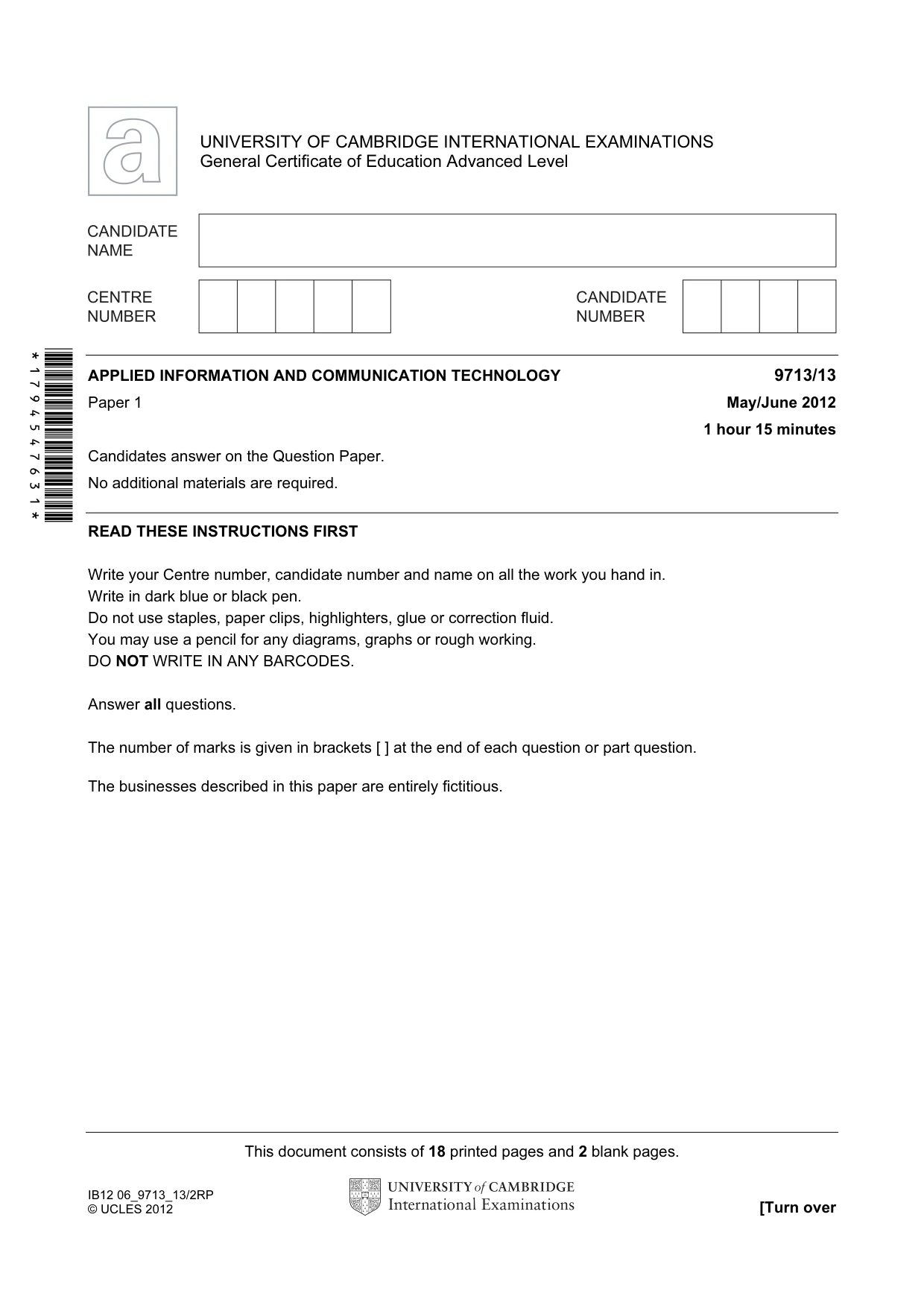 UNIVERSITY OF CAMBRIDGE INTERNATIONAL EXAMINATIONS
General Certificate of Education Advanced Level

CANDIDATE NAME

CENTRE NUMBER

CANDIDATE NUMBER

*1794547631*

APPLIED INFORMATION AND COMMUNICATION TECHNOLOGY
9713/13

Paper 1
May/June 2012

1 hour 15 minutes

Candidates answer on the Question Paper.

No additional materials are required.

READ THESE INSTRUCTIONS FIRST

Write your Centre number, candidate number and name on all the work you hand in.
Write in dark blue or black pen.
Do not use staples, paper clips, highlighters, glue or correction fluid.
You may use a pencil for any diagrams, graphs or rough working.
DO NOT WRITE IN ANY BARCODES.

Answer all questions.

The number of marks is given in brackets [ ] at the end of each question or part question.

The businesses described in this paper are entirely fictitious.

This document consists of 18 printed pages and 2 blank pages.

IB12 06_9713_13/2RP
© UCLES 2012

UNIVERSITY of CAMBRIDGE
International Examinations

[Turn over